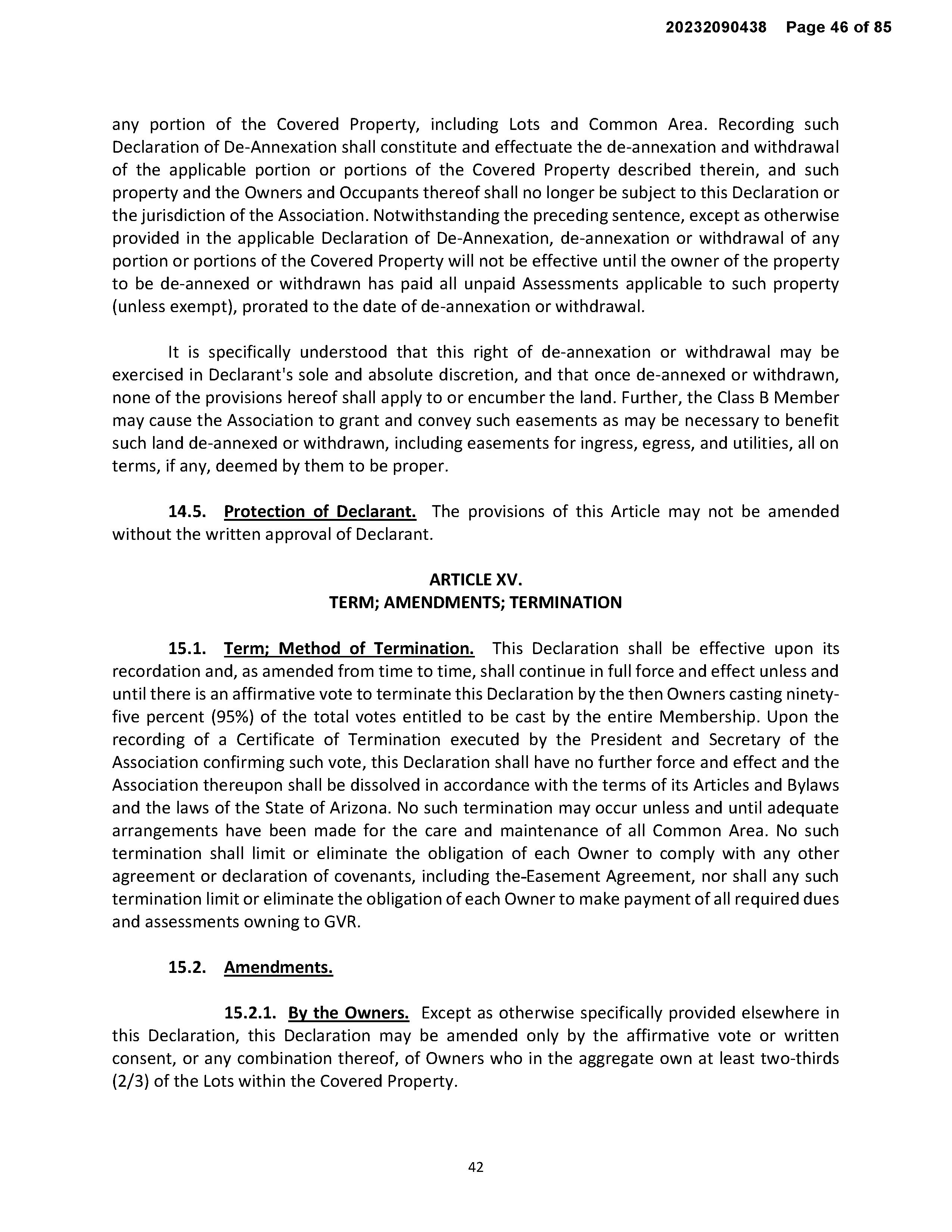 20232090438 Page 46 of 85

any portion of the Covered Property, including Lots and Common Area. Recording such Declaration of De-Annexation shall constitute and effectuate the de-annexation and withdrawal of the applicable portion or portions of the Covered Property described therein, and such property and the Owners and Occupants thereof shall no longer be subject to this Declaration or the jurisdiction of the Association. Notwithstanding the preceding sentence, except as otherwise provided in the applicable Declaration of De-Annexation, de-annexation or withdrawal of any portion or portions of the Covered Property will not be effective until the owner of the property to be de-annexed or withdrawn has paid all unpaid Assessments applicable to such property (unless exempt), prorated to the date of de-annexation or withdrawal.

It is specifically understood that this right of de-annexation or withdrawal may be exercised in Declarant's sole and absolute discretion, and that once de-annexed or withdrawn, none of the provisions hereof shall apply to or encumber the land. Further, the Class B Member may cause the Association to grant and convey such easements as may be necessary to benefit such land de-annexed or withdrawn, including easements for ingress, egress, and utilities, all on terms, if any, deemed by them to be proper.

14.5. Protection of Declarant. The provisions of this Article may not be amended without the written approval of Declarant.

ARTICLE XV.
TERM; AMENDMENTS; TERMINATION

15.1. Term; Method of Termination. This Declaration shall be effective upon its recordation and, as amended from time to time, shall continue in full force and effect unless and until there is an affirmative vote to terminate this Declaration by the then Owners casting ninety-five percent (95%) of the total votes entitled to be cast by the entire Membership. Upon the recording of a Certificate of Termination executed by the President and Secretary of the Association confirming such vote, this Declaration shall have no further force and effect and the Association thereupon shall be dissolved in accordance with the terms of its Articles and Bylaws and the laws of the State of Arizona. No such termination may occur unless and until adequate arrangements have been made for the care and maintenance of all Common Area. No such termination shall limit or eliminate the obligation of each Owner to comply with any other agreement or declaration of covenants, including the-Easement Agreement, nor shall any such termination limit or eliminate the obligation of each Owner to make payment of all required dues and assessments owning to GVR.

15.2. Amendments.

15.2.1. By the Owners. Except as otherwise specifically provided elsewhere in this Declaration, this Declaration may be amended only by the affirmative vote or written consent, or any combination thereof, of Owners who in the aggregate own at least two-thirds (2/3) of the Lots within the Covered Property.

42